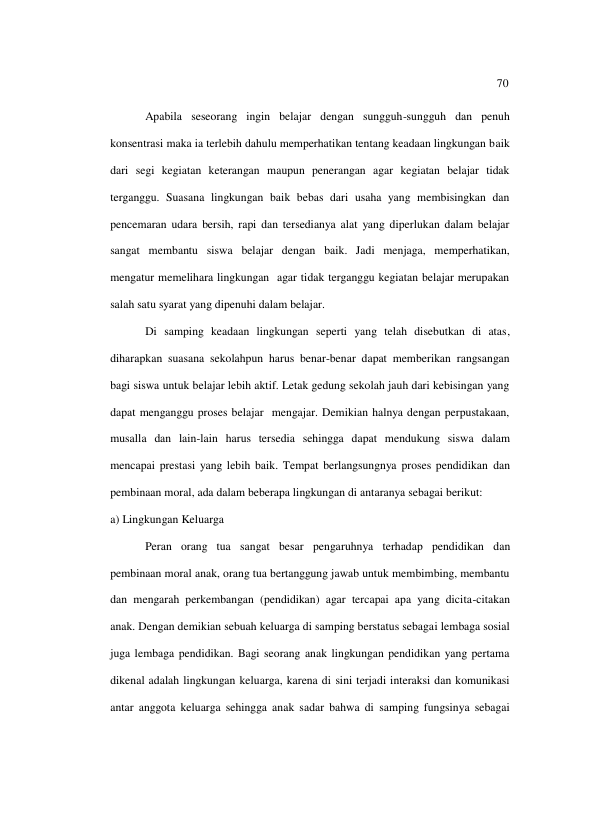 70

Apabila seseorang ingin belajar dengan sungguh-sungguh dan penuh konsentrasi maka ia terlebih dahulu memperhatikan tentang keadaan lingkungan baik dari segi kegiatan keterangan maupun penerangan agar kegiatan belajar tidak terganggu. Suasana lingkungan baik bebas dari usaha yang membisingkan dan pencemaran udara bersih, rapi dan tersedianya alat yang diperlukan dalam belajar sangat membantu siswa belajar dengan baik. Jadi menjaga, memperhatikan, mengatur memelihara lingkungan agar tidak terganggu kegiatan belajar merupakan salah satu syarat yang dipenuhi dalam belajar.

Di samping keadaan lingkungan seperti yang telah disebutkan di atas, diharapkan suasana sekolahpun harus benar-benar dapat memberikan rangsangan bagi siswa untuk belajar lebih aktif. Letak gedung sekolah jauh dari kebisingan yang dapat menganggu proses belajar mengajar. Demikian halnya dengan perpustakaan, musalla dan lain-lain harus tersedia sehingga dapat mendukung siswa dalam mencapai prestasi yang lebih baik. Tempat berlangsungnya proses pendidikan dan pembinaan moral, ada dalam beberapa lingkungan di antaranya sebagai berikut:

a) Lingkungan Keluarga

Peran orang tua sangat besar pengaruhnya terhadap pendidikan dan pembinaan moral anak, orang tua bertanggung jawab untuk membimbing, membantu dan mengarah perkembangan (pendidikan) agar tercapai apa yang dicita-citakan anak. Dengan demikian sebuah keluarga di samping berstatus sebagai lembaga sosial juga lembaga pendidikan. Bagi seorang anak lingkungan pendidikan yang pertama dikenal adalah lingkungan keluarga, karena di sini terjadi interaksi dan komunikasi antar anggota keluarga sehingga anak sadar bahwa di samping fungsinya sebagai